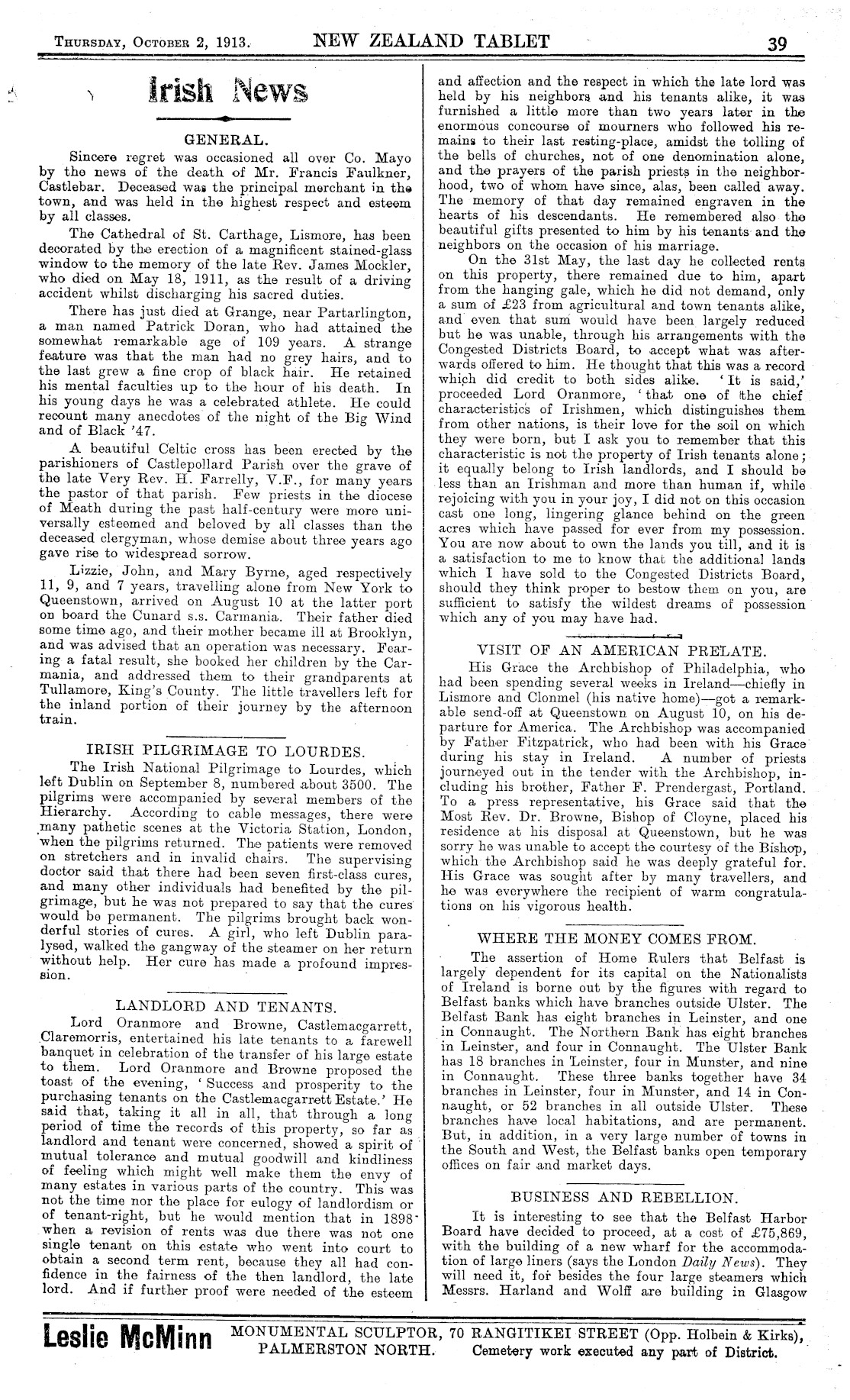 THURSDAY, OCTOBER 2, 1913. NEW ZEALAND TABLET 39

Irish News

GENERAL.

Sincere regret was occasioned all over Co. Mayo by the news of the death of Mr. Francis Faulkner, Castlebar. Deceased was the principal merchant in the town, and was held in the highest respect and esteem by all classes.

The Cathedral of St. Carthage, Lismore, has been decorated by the erection of a magnificent stained-glass window to the memory of the late Rev. James Mockler, who died on May 18, 1911, as the result of a driving accident whilst discharging his sacred duties.

There has just died at Grange, near Partarlington, a man named Patrick Doran, who had attained the somewhat remarkable age of 109 years. A strange feature was that the man had no grey hairs, and to the last grew a fine crop of black hair. He retained his mental faculties up to the hour of his death. In his young days he was a celebrated athlete. He could recount many anecdotes of the night of the Big Wind and of Black '47.

A beautiful Celtic cross has been erected by the parishioners of Castlepollard Parish over the grave of the late Very Rev. H. Farrelly, V.F., for many years the pastor of that parish. Few priests in the diocese of Meath during the past half-century were more universally esteemed and beloved by all classes than the deceased clergyman, whose demise about three years ago gave rise to widespread sorrow.

Lizzie, John, and Mary Byrne, aged respectively 11, 9, and 7 years, travelling alone from New York to Queenstown, arrived on August 10 at the latter port on board the Cunard s.s. Carmania. Their father died some time ago, and their mother became ill at Brooklyn, and was advised that an operation was necessary. Fearing a fatal result, she booked her children by the Carmania, and addressed them to their grandparents at Tullamore, King's County. The little travellers left for the inland portion of their journey by the afternoon train.

IRISH PILGRIMAGE TO LOURDES.

The Irish National Pilgrimage to Lourdes, which left Dublin on September 8, numbered about 3500. The pilgrims were accompanied by several members of the Hierarchy. According to cable messages, there were many pathetic scenes at the Victoria Station, London, when the pilgrims returned. The patients were removed on stretchers and in invalid chairs. The supervising doctor said that there had been seven first-class cures, and many other individuals had benefited by the pilgrimage, but he was not prepared to say that the cures would be permanent. The pilgrims brought back wonderful stories of cures. A girl, who left Dublin paralysed, walked the gangway of the steamer on her return without help. Her cure has made a profound impression.

LANDLORD AND TENANTS.

Lord Oranmore and Browne, Castlemacgarrett, Claremorris, entertained his late tenants to a farewell banquet in celebration of the transfer of his large estate to them. Lord Oranmore and Browne proposed the toast of the evening, 'Success and prosperity to the purchasing tenants on the Castlemacgarrett Estate.' He said that, taking it all in all, that through a long period of time the records of this property, so far as landlord and tenant were concerned, showed a spirit of mutual tolerance and mutual goodwill and kindliness of feeling which might well make them the envy of many estates in various parts of the country. This was not the time nor the place for eulogy of landlordism or of tenant-right, but he would mention that in 1898 when a revision of rents was due there was not one single tenant on this estate who went into court to obtain a second term rent, because they all had confidence in the fairness of the then landlord, the late lord. And if further proof were needed of the esteem and affection and the respect in which the late lord was held by his neighbors and his tenants alike, it was furnished a little more than two years later in the enormous concourse of mourners who followed his remains to their last resting-place, amidst the tolling of the bells of churches, not of one denomination alone, and the prayers of the parish priests in the neighborhood, two of whom have since, alas, been called away. The memory of that day remained engraven in the hearts of his descendants. He remembered also the beautiful gifts presented to him by his tenants and the neighbors on the occasion of his marriage.

On the 31st May, the last day he collected rents on this property, there remained due to him, apart from the hanging gale, which he did not demand, only a sum of £23 from agricultural and town tenants alike, and even that sum would have been largely reduced but he was unable, through his arrangements with the Congested Districts Board, to accept what was afterwards offered to him. He thought that this was a record which did credit to both sides alike. 'It is said,' proceeded Lord Oranmore, 'that one of the chief characteristics of Irishmen, which distinguishes them from other nations, is their love for the soil on which they were born, but I ask you to remember that this characteristic is not the property of Irish tenants alone; it equally belong to Irish landlords, and I should be less than an Irishman and more than human if, while rejoicing with you in your joy, I did not on this occasion cast one long, lingering glance behind on the green acres which have passed for ever from my possession. You are now about to own the lands you till, and it is a satisfaction to me to know that the additional lands which I have sold to the Congested Districts Board, should they think proper to bestow them on you, are sufficient to satisfy the wildest dreams of possession which any of you may have had.

VISIT OF AN AMERICAN PRELATE.

His Grace the Archbishop of Philadelphia, who had been spending several weeks in Ireland—chiefly in Lismore and Clonmel (his native home)—got a remarkable send-off at Queenstown on August 10, on his departure for America. The Archbishop was accompanied by Father Fitzpatrick, who had been with his Grace during his stay in Ireland. A number of priests journeyed out in the tender with the Archbishop, including his brother, Father F. Prendergast, Portland. To a press representative, his Grace said that the Most Rev. Dr. Browne, Bishop of Cloyne, placed his residence at his disposal at Queenstown, but he was sorry he was unable to accept the courtesy of the Bishop, which the Archbishop said he was deeply grateful for. His Grace was sought after by many travellers, and he was everywhere the recipient of warm congratulations on his vigorous health.

WHERE THE MONEY COMES FROM.

The assertion of Home Rulers that Belfast is largely dependent for its capital on the Nationalists of Ireland is borne out by the figures with regard to Belfast banks which have branches outside Ulster. The Belfast Bank has eight branches in Leinster, and one in Connaught. The Northern Bank has eight branches in Leinster, and four in Connaught. The Ulster Bank has 18 branches in Leinster, four in Munster, and nine in Connaught. These three banks together have 34 branches in Leinster, four in Munster, and 14 in Connaught, or 52 branches in all outside Ulster. These branches have local habitations, and are permanent. But, in addition, in a very large number of towns in the South and West, the Belfast banks open temporary offices on fair and market days.

BUSINESS AND REBELLION.

It is interesting to see that the Belfast Harbor Board have decided to proceed, at a cost of £75,869, with the building of a new wharf for the accommodation of large liners (says the London Daily News). They will need it, for besides the four large steamers which Messrs. Harland and Wolff are building in Glasgow

Leslie McMinn MONUMENTAL SCULPTOR, 70 RANGITIKEI STREET (Opp. Holbein & Kirks), PALMERSTON NORTH. Cemetery work executed any part of District.